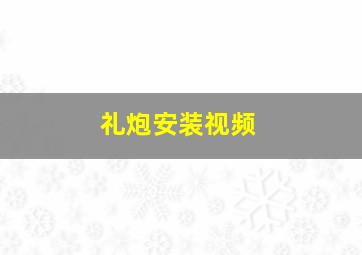 礼炮安装视频